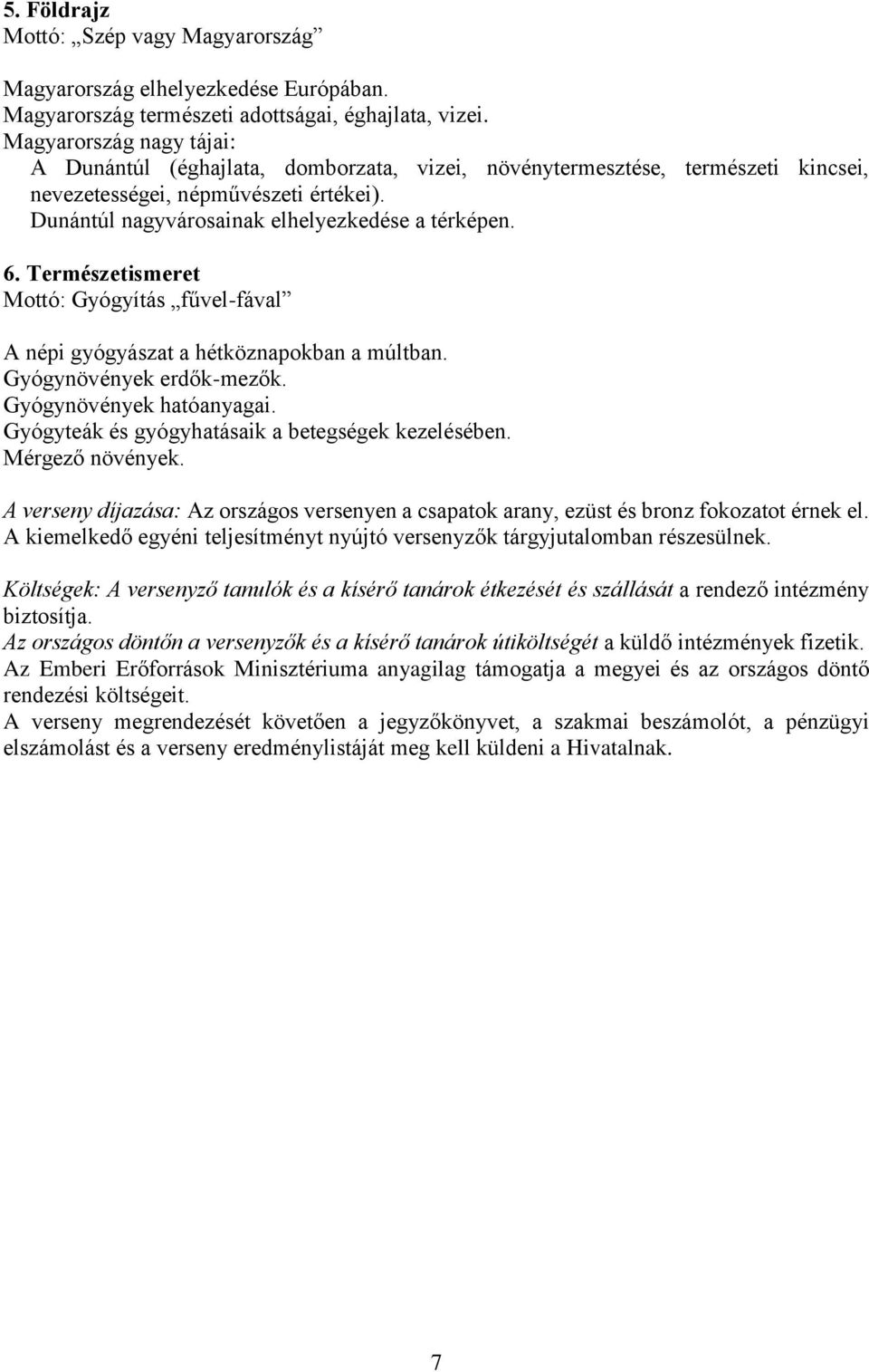 5. Földrajz
Mottó: „Szép vagy Magyarország”

Magyarország elhelyezkedése Európában.
Magyarország természeti adottságai, éghajlata, vizei.
Magyarország nagy tájai:
A Dunántúl (éghajlata, domborzata, vizei, növénytermesztése, természeti kincsei, nevezetességei, népművészeti értékei).
Dunántúl nagyvárosainak elhelyezkedése a térképen.

6. Természetismeret
Mottó: Gyógyítás „fűvel-fával”

A népi gyógyászat a hétköznapokban a múltban.
Gyógynövények erdők-mezők.
Gyógynövények hatóanyagai.
Gyógyteák és gyógyhatásaik a betegségek kezelésében.
Mérgező növények.

A verseny díjazása: Az országos versenyen a csapatok arany, ezüst és bronz fokozatot érnek el.
A kiemelkedő egyéni teljesítményt nyújtó versenyzők tárgyjutalomban részesülnek.

Költségek: A versenyző tanulók és a kísérő tanárok étkezését és szállását a rendező intézmény biztosítja.
Az országos döntőn a versenyzők és a kísérő tanárok útiköltségét a küldő intézmények fizetik.
Az Emberi Erőforrások Minisztériuma anyagilag támogatja a megyei és az országos döntő rendezési költségeit.
A verseny megrendezését követően a jegyzőkönyvet, a szakmai beszámolót, a pénzügyi elszámolást és a verseny eredménylistáját meg kell küldeni a Hivatalnak.

7